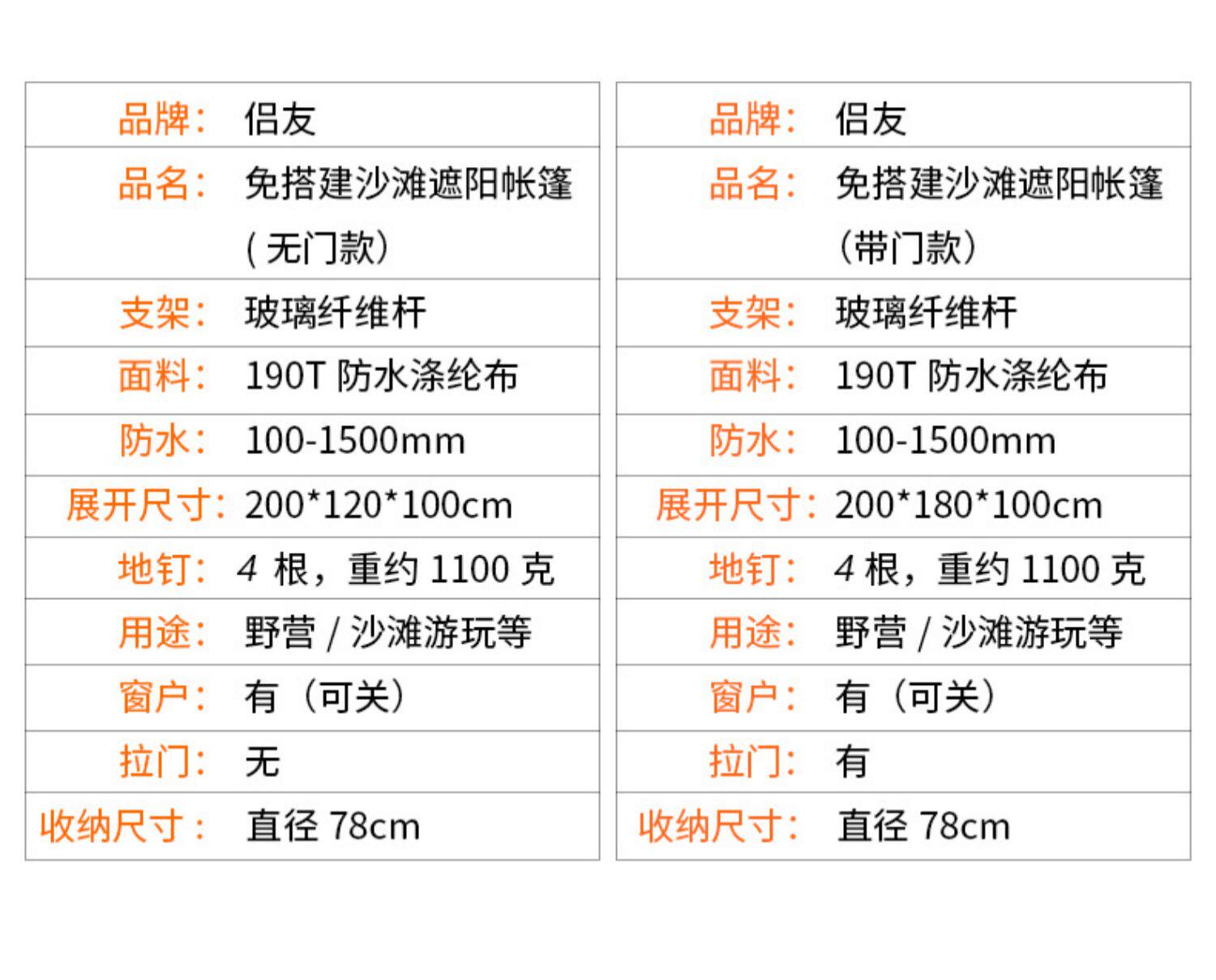 | 品牌： | 侣友 |
|---|---|
| 品名： | 免搭建沙滩遮阳帐篷 ( 无门款) |
| 支架： | 玻璃纤维杆 |
| 面料： | 190T 防水涤纶布 |
| 防水： | 100-1500mm |
| 展开尺寸： | 200*120*100cm |
| 地钉： | 4 根，重约 1100 克 |
| 用途： | 野营 / 沙滩游玩等 |
| 窗户： | 有（可关） |
| 拉门： | 无 |
| 收纳尺寸： | 直径 78cm |

| 品牌： | 侣友 |
|---|---|
| 品名： | 免搭建沙滩遮阳帐篷 (带门款) |
| 支架： | 玻璃纤维杆 |
| 面料： | 190T 防水涤纶布 |
| 防水： | 100-1500mm |
| 展开尺寸： | 200*180*100cm |
| 地钉： | 4 根，重约 1100 克 |
| 用途： | 野营 / 沙滩游玩等 |
| 窗户： | 有（可关） |
| 拉门： | 有 |
| 收纳尺寸： | 直径 78cm |